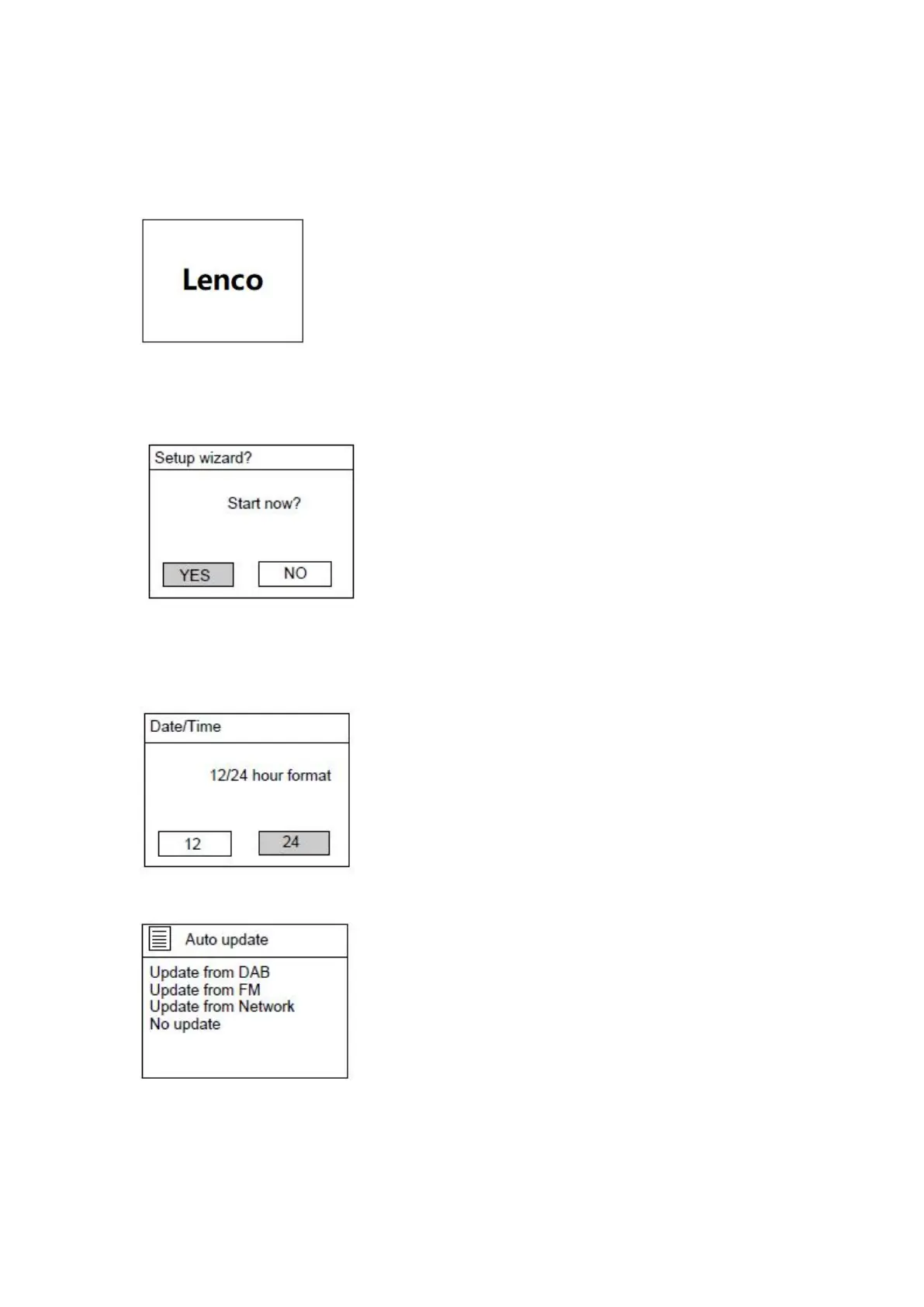 Lenco

Setup wizard?

Start now?

YES NO

Date/Time

12/24 hour format

12 24

Auto update

Update from DAB
Update from FM
Update from Network
No update